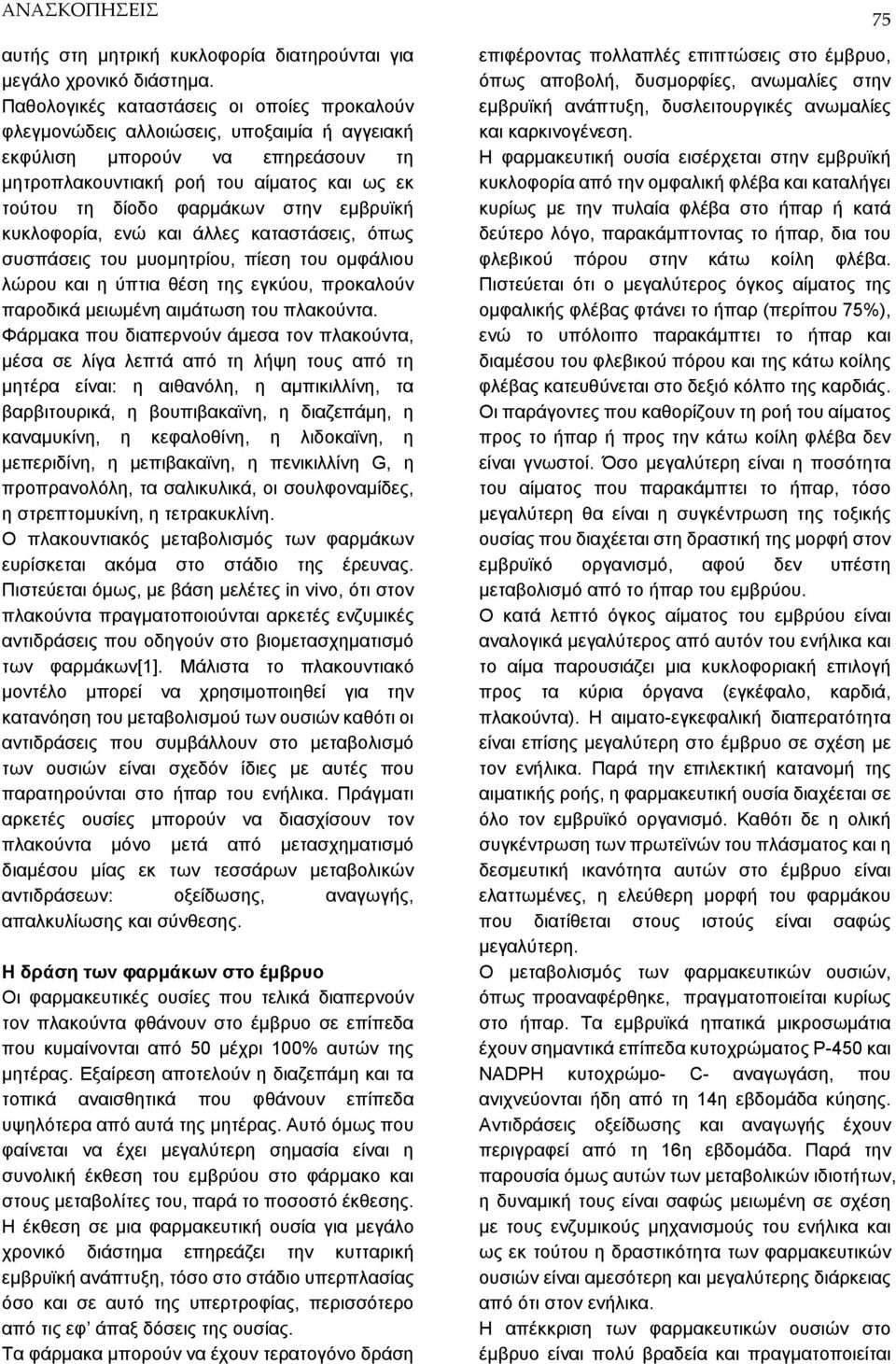 ΑΝΑΣΚΟΠΗΣΕΙΣ

75

αυτής στη μητρική κυκλοφορία διατηρούνται για μεγάλο χρονικό διάστημα.

Παθολογικές καταστάσεις οι οποίες προκαλούν φλεγμονώδεις αλλοιώσεις, υποξαιμία ή αγγειακή εκφύλιση μπορούν να επηρεάσουν τη μητροπλακουντιακή ροή του αίματος και ως εκ τούτου τη δίοδο φαρμάκων στην εμβρυϊκή κυκλοφορία, ενώ και άλλες καταστάσεις, όπως συσπάσεις του μυομητρίου, πίεση του ομφάλιου λώρου και η ύπτια θέση της εγκύου, προκαλούν παροδικά μειωμένη αιμάτωση του πλακούντα.

Φάρμακα που διαπερνούν άμεσα τον πλακούντα, μέσα σε λίγα λεπτά από τη λήψη τους από τη μητέρα είναι: η αιθανόλη, η αμπικιλλίνη, τα βαρβιτουρικά, η βουπιβακαϊνη, η διαζεπάμη, η καναμυκίνη, η κεφαλοθίνη, η λιδοκαϊνη, η μεπεριδίνη, η μεπιβακαϊνη, η πενικιλλίνη G, η προπρανολόλη, τα σαλικυλικά, οι σουλφοναμίδες, η στρεπτομυκίνη, η τετρακυκλίνη.

Ο πλακουντιακός μεταβολισμός των φαρμάκων ευρίσκεται ακόμα στο στάδιο της έρευνας. Πιστεύεται όμως, με βάση μελέτες in vivo, ότι στον πλακούντα πραγματοποιούνται αρκετές ενζυμικές αντιδράσεις που οδηγούν στο βιομετασχηματισμό των φαρμάκων[1]. Μάλιστα το πλακουντιακό μοντέλο μπορεί να χρησιμοποιηθεί για την κατανόηση του μεταβολισμού των ουσιών καθότι οι αντιδράσεις που συμβάλλουν στο μεταβολισμό των ουσιών είναι σχεδόν ίδιες με αυτές που παρατηρούνται στο ήπαρ του ενήλικα. Πράγματι αρκετές ουσίες μπορούν να διασχίσουν τον πλακούντα μόνο μετά από μετασχηματισμό διαμέσου μίας εκ των τεσσάρων μεταβολικών αντιδράσεων: οξείδωσης, αναγωγής, απαλκυλίωσης και σύνθεσης.

Η δράση των φαρμάκων στο έμβρυο

Οι φαρμακευτικές ουσίες που τελικά διαπερνούν τον πλακούντα φθάνουν στο έμβρυο σε επίπεδα που κυμαίνονται από 50 μέχρι 100% αυτών της μητέρας. Εξαίρεση αποτελούν η διαζεπάμη και τα τοπικά αναισθητικά που φθάνουν επίπεδα υψηλότερα από αυτά της μητέρας. Αυτό όμως που φαίνεται να έχει μεγαλύτερη σημασία είναι η συνολική έκθεση του εμβρύου στο φάρμακο και στους μεταβολίτες του, παρά το ποσοστό έκθεσης.

Η έκθεση σε μια φαρμακευτική ουσία για μεγάλο χρονικό διάστημα επηρεάζει την κυτταρική εμβρυϊκή ανάπτυξη, τόσο στο στάδιο υπερπλασίας όσο και σε αυτό της υπερτροφίας, περισσότερο από τις εφ' άπαξ δόσεις της ουσίας.

Τα φάρμακα μπορούν να έχουν τερατογόνο δράση επιφέροντας πολλαπλές επιπτώσεις στο έμβρυο, όπως αποβολή, δυσμορφίες, ανωμαλίες στην εμβρυϊκή ανάπτυξη, δυσλειτουργικές ανωμαλίες και καρκινογένεση.

Η φαρμακευτική ουσία εισέρχεται στην εμβρυϊκή κυκλοφορία από την ομφαλική φλέβα και καταλήγει κυρίως με την πυλαία φλέβα στο ήπαρ ή κατά δεύτερο λόγο, παρακάμπτοντας το ήπαρ, δια του φλεβικού πόρου στην κάτω κοίλη φλέβα. Πιστεύεται ότι ο μεγαλύτερος όγκος αίματος της ομφαλικής φλέβας φτάνει το ήπαρ (περίπου 75%), ενώ το υπόλοιπο παρακάμπτει το ήπαρ και διαμέσου του φλεβικού πόρου και της κάτω κοίλης φλέβας κατευθύνεται στο δεξιό κόλπο της καρδιάς. Οι παράγοντες που καθορίζουν τη ροή του αίματος προς το ήπαρ ή προς την κάτω κοίλη φλέβα δεν είναι γνωστοί. Όσο μεγαλύτερη είναι η ποσότητα του αίματος που παρακάμπτει το ήπαρ, τόσο μεγαλύτερη θα είναι η συγκέντρωση της τοξικής ουσίας που διαχέεται στη δραστική της μορφή στον εμβρυϊκό οργανισμό, αφού δεν υπέστη μεταβολισμό από το ήπαρ του εμβρύου.

Ο κατά λεπτό όγκος αίματος του εμβρύου είναι αναλογικά μεγαλύτερος από αυτόν του ενήλικα και το αίμα παρουσιάζει μια κυκλοφοριακή επιλογή προς τα κύρια όργανα (εγκέφαλο, καρδιά, πλακούντα). Η αιματο-εγκεφαλική διαπερατότητα είναι επίσης μεγαλύτερη στο έμβρυο σε σχέση με τον ενήλικα. Παρά την επιλεκτική κατανομή της αιματικής ροής, η φαρμακευτική ουσία διαχέεται σε όλο τον εμβρυϊκό οργανισμό. Καθότι δε η ολική συγκέντρωση των πρωτεϊνών του πλάσματος και η δεσμευτική ικανότητα αυτών στο έμβρυο είναι ελαττωμένες, η ελεύθερη μορφή του φαρμάκου που διατίθεται στους ιστούς είναι σαφώς μεγαλύτερη.

Ο μεταβολισμός των φαρμακευτικών ουσιών, όπως προαναφέρθηκε, πραγματοποιείται κυρίως στο ήπαρ. Τα εμβρυϊκά ηπατικά μικροσωμάτια έχουν σημαντικά επίπεδα κυτοχρώματος P-450 και NADPH κυτοχρώμο- C- αναγωγάση, που ανιχνεύονται ήδη από τη 14η εβδομάδα κύησης. Αντιδράσεις οξείδωσης και αναγωγής έχουν περιγραφεί από τη 16η εβδομάδα. Παρά την παρουσία όμως αυτών των μεταβολικών ιδιοτήτων, η δυναμική τους είναι σαφώς μειωμένη σε σχέση με τους ενζυμικούς μηχανισμούς του ενήλικα και ως εκ τούτου η δραστικότητα των φαρμακευτικών ουσιών είναι αμεσότερη και μεγαλύτερης διάρκειας από ότι στον ενήλικα.

Η απέκκριση των φαρμακευτικών ουσιών στο έμβρυο είναι πολύ βραδεία και πραγματοποιείται